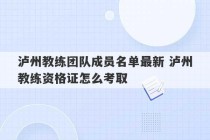 泸州教练团队成员名单最新 泸州教练资格证怎么考取